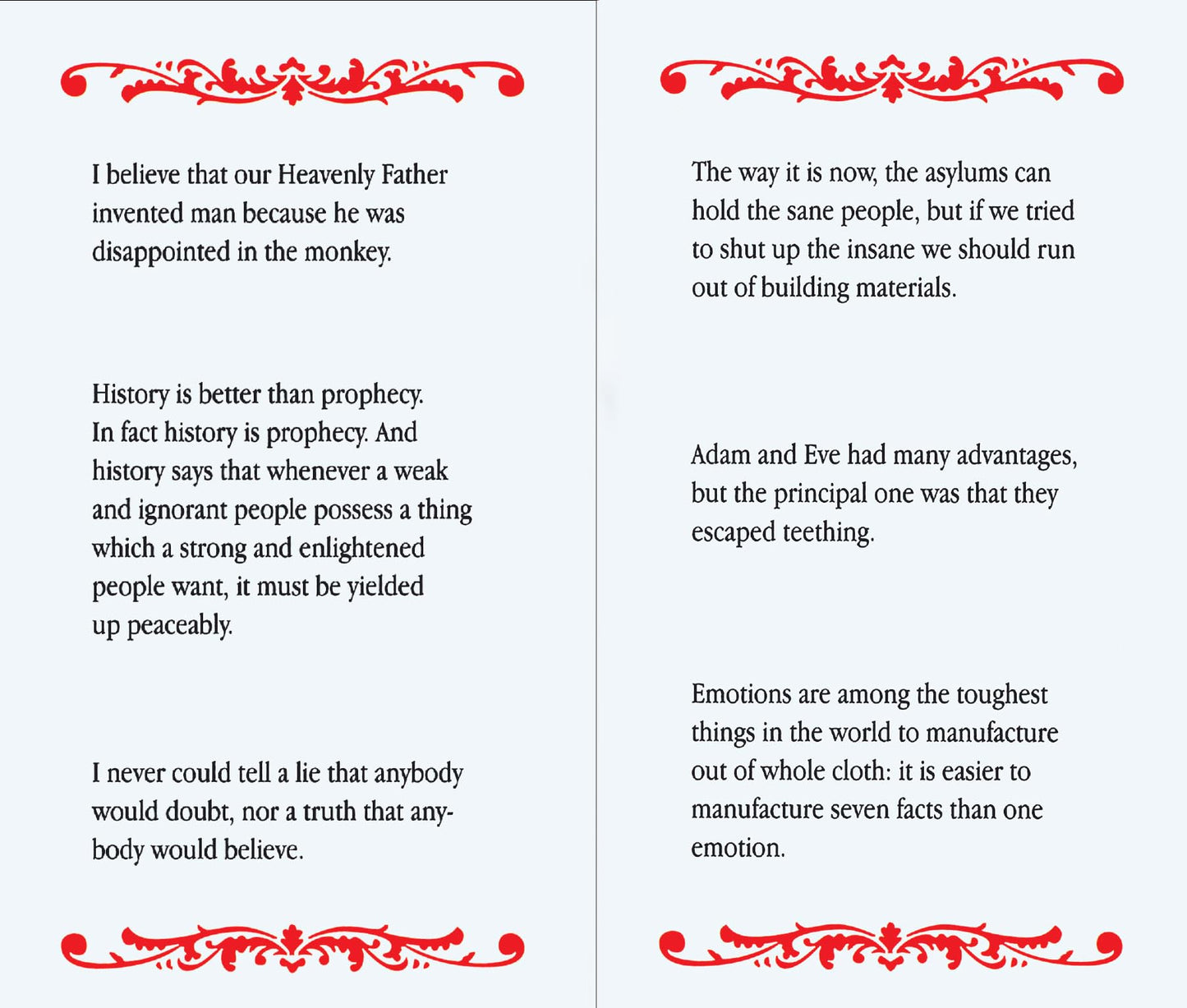 I believe that our Heavenly Father invented man because he was disappointed in the monkey.

History is better than prophecy. In fact history is prophecy. And history says that whenever a weak and ignorant people possess a thing which a strong and enlightened people want, it must be yielded up peaceably.

I never could tell a lie that anybody would doubt, nor a truth that anybody would believe.

The way it is now, the asylums can hold the sane people, but if we tried to shut up the insane we should run out of building materials.

Adam and Eve had many advantages, but the principal one was that they escaped teething.

Emotions are among the toughest things in the world to manufacture out of whole cloth: it is easier to manufacture seven facts than one emotion.